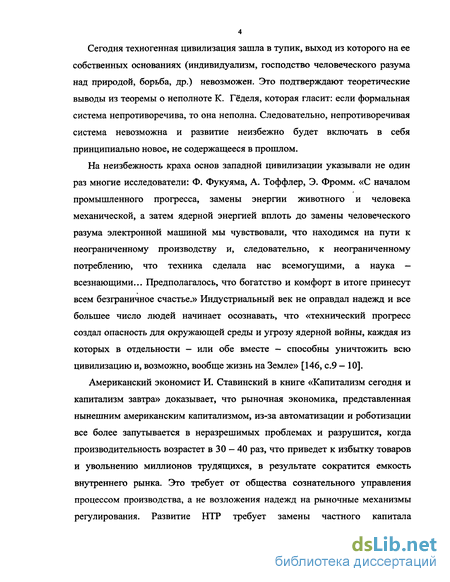 4

Сегодня техногенная цивилизация зашла в тупик, выход из которого на ее собственных основаниях (индивидуализм, господство человеческого разума над природой, борьба, др.) невозможен. Это подтверждают теоретические выводы из теоремы о неполноте К. Гёделя, которая гласит: если формальная система непротиворечива, то она неполна. Следовательно, непротиворечивая система невозможна и развитие неизбежно будет включать в себя принципиально новое, не содержащееся в прошлом.

На неизбежность краха основ западной цивилизации указывали не один раз многие исследователи: Ф. Фукуяма, А. Тоффлер, Э. Фромм. «С началом промышленного прогресса, замены энергии животного и человека механической, а затем ядерной энергией вплоть до замены человеческого разума электронной машиной мы чувствовали, что находимся на пути к неограниченному производству и, следовательно, к неограниченному потреблению, что техника сделала нас всемогущими, а наука – всезнающими… Предполагалось, что богатство и комфорт в итоге принесут всем безграничное счастье.» Индустриальный век не оправдал надежд и все большее число людей начинает осознавать, что «технический прогресс создал опасность для окружающей среды и угрозу ядерной войны, каждая из которых в отдельности – или обе вместе – способны уничтожить всю цивилизацию и, возможно, вообще жизнь на Земле» [146, с.9 – 10].

Американский экономист И. Ставинский в книге «Капитализм сегодня и капитализм завтра» доказывает, что рыночная экономика, представленная нынешним американским капитализмом, из-за автоматизации и роботизации все более запутывается в неразрешимых проблемах и разрушится, когда производительность возрастет в 30 – 40 раз, что приведет к избытку товаров и увольнению миллионов трудящихся, в результате сократится емкость внутреннего рынка. Это требует от общества сознательного управления процессом производства, а не возложения надежд на рыночные механизмы регулирования. Развитие НТР требует замены частного капитала

dsLib.net
библиотека диссертаций